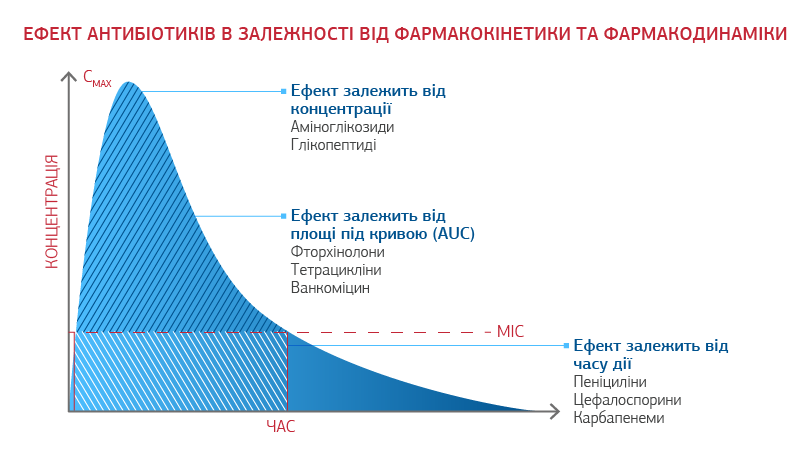 ЕФЕКТ АНТИБІОТИКІВ В ЗАЛЕЖНОСТІ ВІД ФАРМАКОКІНЕТИКИ ТА ФАРМАКОДИНАМІКИ

$C_{MAX}$

КОНЦЕНТРАЦІЯ

Ефект залежить від концентрації
Аміноглікозиди
Глікопептиді

Ефект залежить від площі під кривою (AUC)
Фторхінолони
Тетрацикліни
Ванкоміцин

MIC

Ефект залежить від часу дії
Пеніциліни
Цефалоспорини
Карбапенеми

ЧАС